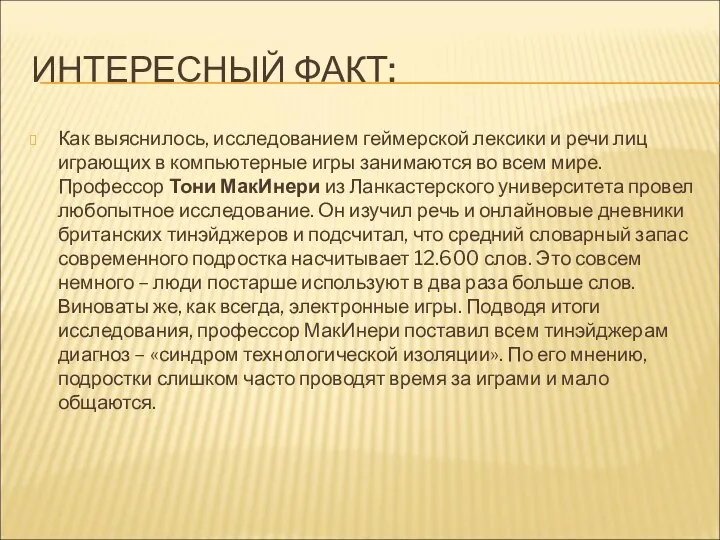 ИНТЕРЕСНЫЙ ФАКТ:

Как выяснилось, исследованием геймерской лексики и речи лиц играющих в компьютерные игры занимаются во всем мире. Профессор Тони МакИнери из Ланкастерского университета провел любопытное исследование. Он изучил речь и онлайновые дневники британских тинэйджеров и подсчитал, что средний словарный запас современного подростка насчитывает 12.600 слов. Это совсем немного – люди постарше используют в два раза больше слов. Виноваты же, как всегда, электронные игры. Подводя итоги исследования, профессор МакИнери поставил всем тинэйджерам диагноз – «синдром технологической изоляции». По его мнению, подростки слишком часто проводят время за играми и мало общаются.